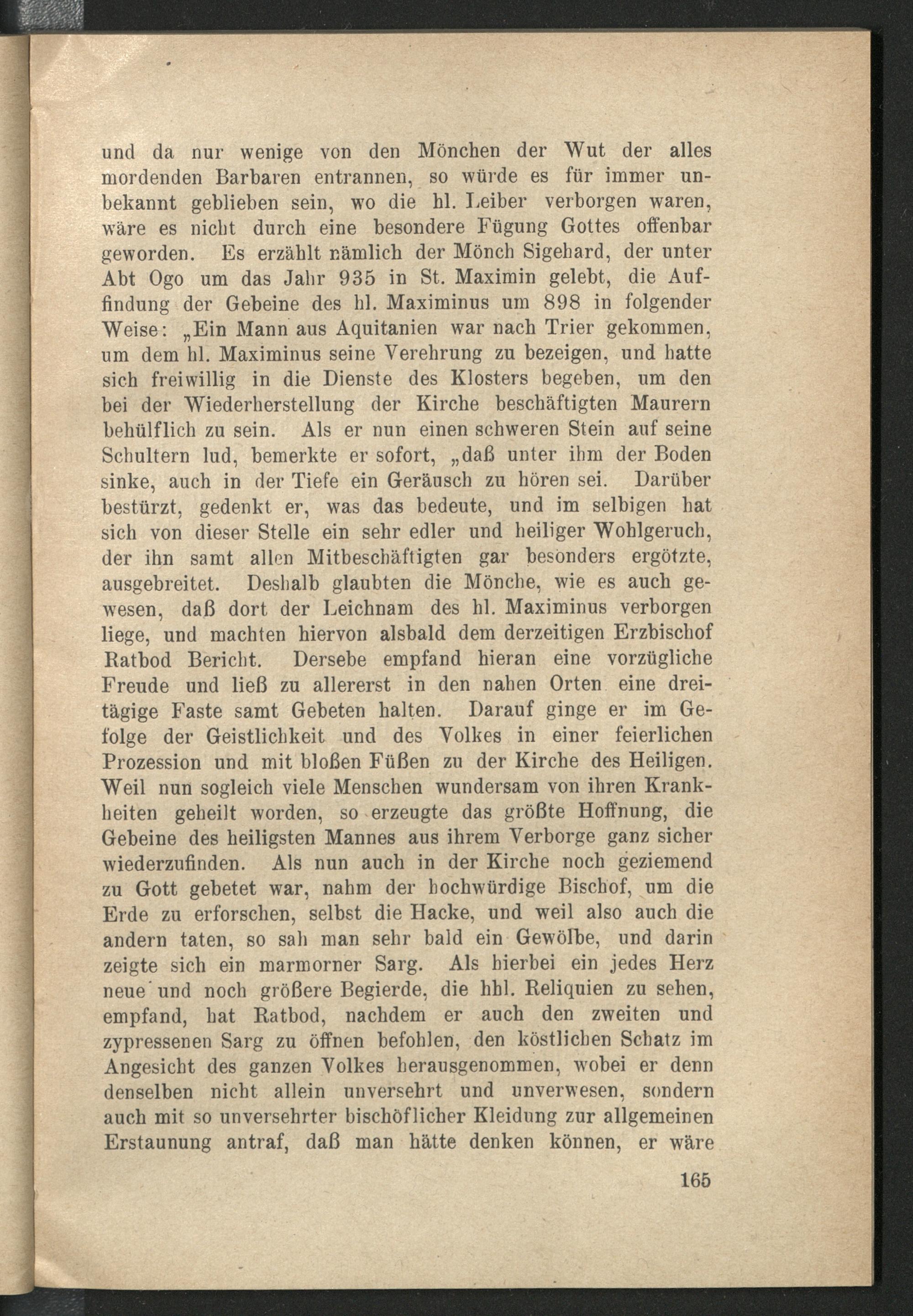 und da nur wenige von den Mönchen der Wut der alles mordenden Barbaren entrannen, so würde es für immer unbekannt geblieben sein, wo die hl. Leiber verborgen waren, wäre es nicht durch eine besondere Fügung Gottes offenbar geworden. Es erzählt nämlich der Mönch Sigehard, der unter Abt Ogo um das Jahr 935 in St. Maximin gelebt, die Auffindung der Gebeine des hl. Maximinus um 898 in folgender Weise: „Ein Mann aus Aquitanien war nach Trier gekommen, um dem hl. Maximinus seine Verehrung zu bezeigen, und hatte sich freiwillig in die Dienste des Klosters begeben, um den bei der Wiederherstellung der Kirche beschäftigten Maurern behülflich zu sein. Als er nun einen schweren Stein auf seine Schultern lud, bemerkte er sofort, „daß unter ihm der Boden sinke, auch in der Tiefe ein Geräusch zu hören sei. Darüber bestürzt, gedenkt er, was das bedeute, und im selbigen hat sich von dieser Stelle ein sehr edler und heiliger Wohlgeruch, der ihn samt allen Mitbeschäftigten gar besonders ergötzte, ausgebreitet. Deshalb glaubten die Mönche, wie es auch gewesen, daß dort der Leichnam des hl. Maximinus verborgen liege, und machten hiervon alsbald dem derzeitigen Erzbischof Ratbod Bericht. Dersebe empfand hieran eine vorzügliche Freude und ließ zu allererst in den nahen Orten eine dreitägige Faste samt Gebeten halten. Darauf ginge er im Gefolge der Geistlichkeit und des Volkes in einer feierlichen Prozession und mit bloßen Füßen zu der Kirche des Heiligen. Weil nun sogleich viele Menschen wundersam von ihren Krankheiten geheilt worden, so erzeugte das größte Hoffnung, die Gebeine des heiligsten Mannes aus ihrem Verborge ganz sicher wiederzufinden. Als nun auch in der Kirche noch geziemend zu Gott gebetet war, nahm der hochwürdige Bischof, um die Erde zu erforschen, selbst die Hacke, und weil also auch die andern taten, so sah man sehr bald ein Gewölbe, und darin zeigte sich ein marmorner Sarg. Als hierbei ein jedes Herz neue und noch größere Begierde, die hhl. Reliquien zu sehen, empfand, hat Ratbod, nachdem er auch den zweiten und zypressenen Sarg zu öffnen befohlen, den köstlichen Schatz im Angesicht des ganzen Volkes herausgenommen, wobei er denn denselben nicht allein unversehrt und unverwesen, sondern auch mit so unversehrter bischöflicher Kleidung zur allgemeinen Erstaunung antraf, daß man hätte denken können, er wäre

165